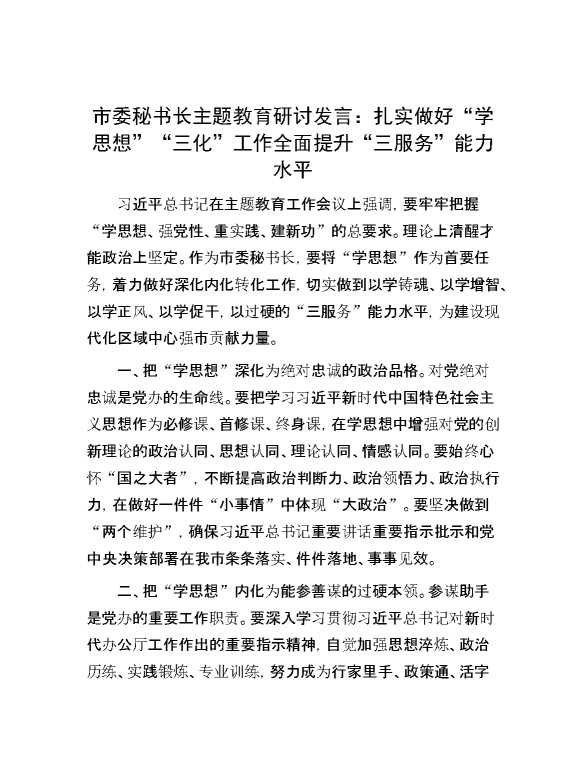 市委秘书长主题教育研讨发言：扎实做好“学思想”“三化”工作全面提升“三服务”能力水平

习近平总书记在主题教育工作会议上强调，要牢牢把握“学思想、强党性、重实践、建新功”的总要求。理论上清醒才能政治上坚定。作为市委秘书长，要将“学思想”作为首要任务，着力做好深化内化转化工作，切实做到以学铸魂、以学增智、以学正风、以学促干，以过硬的“三服务”能力水平，为建设现代化区域中心强市贡献力量。

一、把“学思想”深化为绝对忠诚的政治品格。对党绝对忠诚是党办的生命线。要把学习习近平新时代中国特色社会主义思想作为必修课、首修课、终身课，在学思想中增强对党的创新理论的政治认同、思想认同、理论认同、情感认同。要始终心怀“国之大者”，不断提高政治判断力、政治领悟力、政治执行力，在做好一件件“小事情”中体现“大政治”。要坚决做到“两个维护”，确保习近平总书记重要讲话重要指示批示和党中央决策部署在我市条条落实、件件落地、事事见效。

二、把“学思想”内化为能参善谋的过硬本领。参谋助手是党办的重要工作职责。要深入学习贯彻习近平总书记对新时代办公厅工作作出的重要指示精神，自觉加强思想淬炼、政治历练、实践锻炼、专业训练，努力成为行家里手、政策通、活字